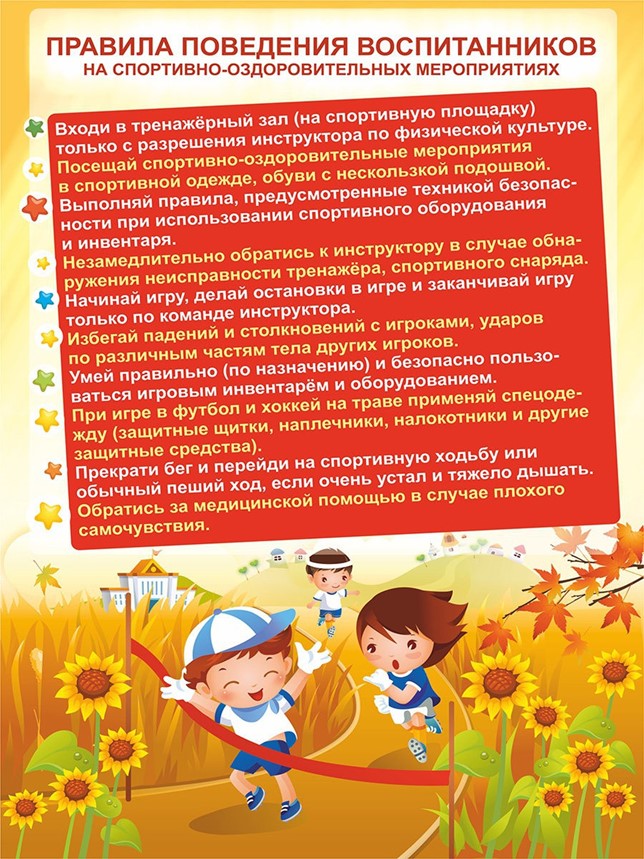 ПРАВИЛА ПОВЕДЕНИЯ ВОСПИТАННИКОВ
НА СПОРТИВНО-ОЗДОРОВИТЕЛЬНЫХ МЕРОПРИЯТИЯХ

Входи в тренажёрный зал (на спортивную площадку) только с разрешения инструктора по физической культуре.

Посещай спортивно-оздоровительные мероприятия в спортивной одежде, обуви с нескользкой подошвой.

Выполняй правила, предусмотренные техникой безопасности при использовании спортивного оборудования и инвентаря.

Незамедлительно обратись к инструктору в случае обнаружения неисправности тренажёра, спортивного снаряда.

Начинай игру, делай остановки в игре и заканчивай игру только по команде инструктора.

Избегай падений и столкновений с игроками, ударов по различным частям тела других игроков.

Умей правильно (по назначению) и безопасно пользоваться игровым инвентарём и оборудованием.

При игре в футбол и хоккей на траве применяй спецодежду (защитные щитки, наплечники, налокотники и другие защитные средства).

Прекрати бег и перейди на спортивную ходьбу или обычный пеший ход, если очень устал и тяжело дышать.

Обратись за медицинской помощью в случае плохого самочувствия.